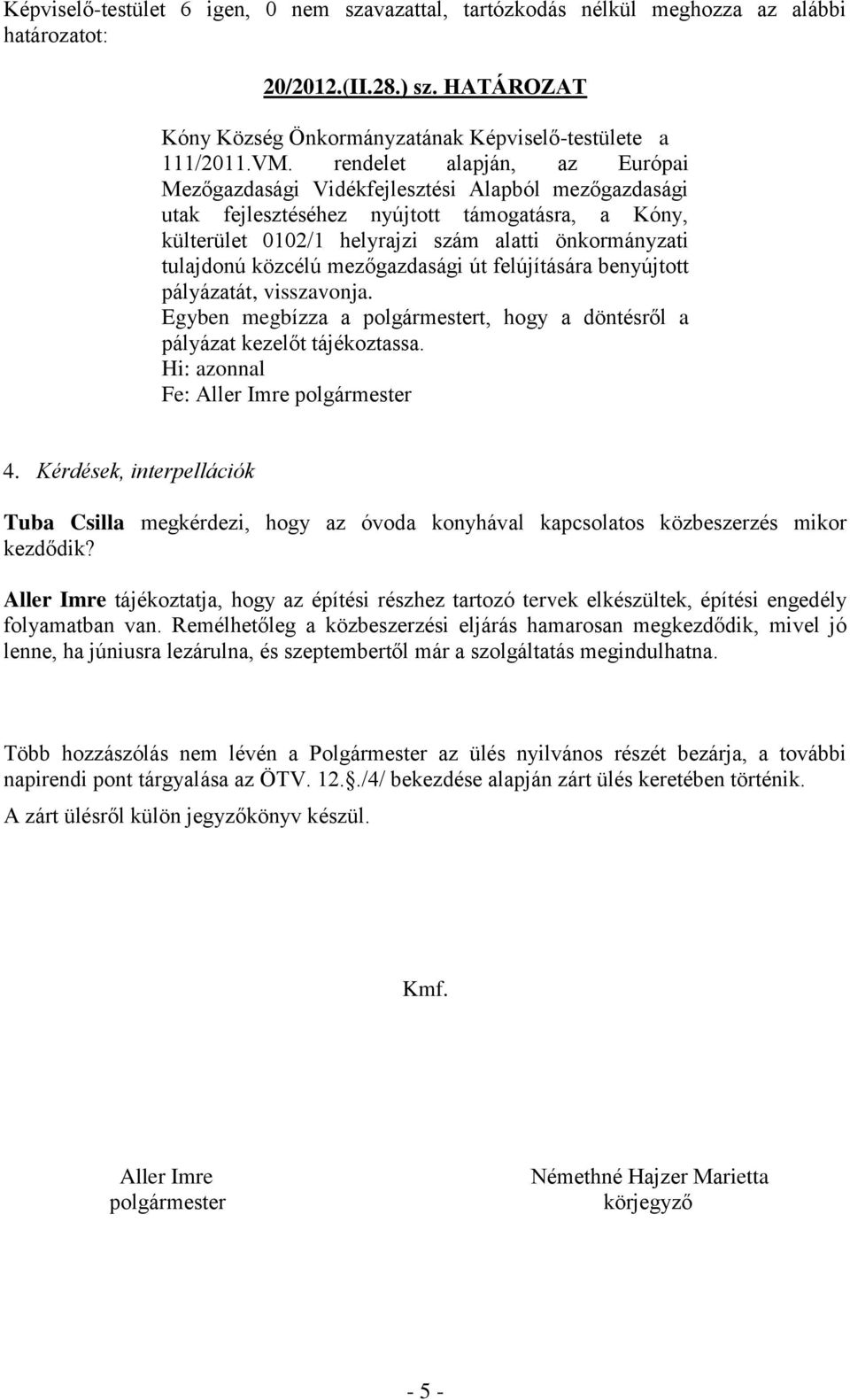 Képviselő-testület 6 igen, 0 nem szavazattal, tartózkodás nélkül meghozza az alábbi határozatot:

20/2012.(II.28.) sz. HATÁROZAT

Kóny Község Önkormányzatának Képviselő-testülete a 111/2011.VM. rendelet alapján, az Európai Mezőgazdasági Vidékfejlesztési Alapból mezőgazdasági utak fejlesztéséhez nyújtott támogatásra, a Kóny, külterület 0102/1 helyrajzi szám alatti önkormányzati tulajdonú közcélú mezőgazdasági út felújítására benyújtott pályázatát, visszavonja.
Egyben megbízza a polgármestert, hogy a döntésről a pályázat kezelőt tájékoztassa.
Hi: azonnal
Fe: Aller Imre polgármester

4. Kérdések, interpellációk

Tuba Csilla megkérdezi, hogy az óvoda konyhával kapcsolatos közbeszerzés mikor kezdődik?

Aller Imre tájékoztatja, hogy az építési részhez tartozó tervek elkészültek, építési engedély folyamatban van. Remélhetőleg a közbeszerzési eljárás hamarosan megkezdődik, mivel jó lenne, ha júniusra lezárulna, és szeptembertől már a szolgáltatás megindulhatna.

Több hozzászólás nem lévén a Polgármester az ülés nyilvános részét bezárja, a további napirendi pont tárgyalása az ÖTV. 12.§./4/ bekezdése alapján zárt ülés keretében történik.
A zárt ülésről külön jegyzőkönyv készül.

Kmf.

Aller Imre
polgármester

Némethné Hajzer Marietta
körjegyző

- 5 -